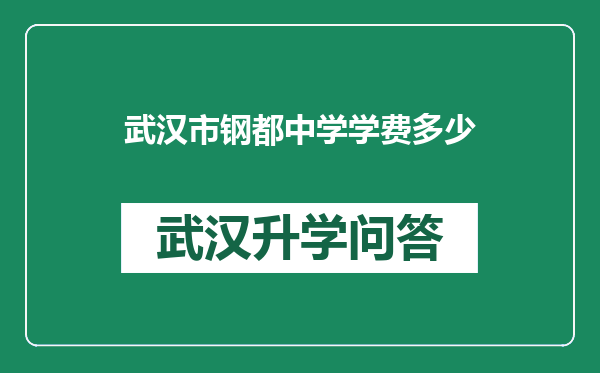 武汉市钢都中学学费多少

武汉升学问答